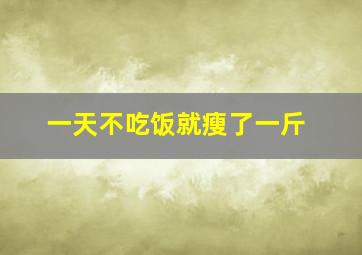 一天不吃饭就瘦了一斤